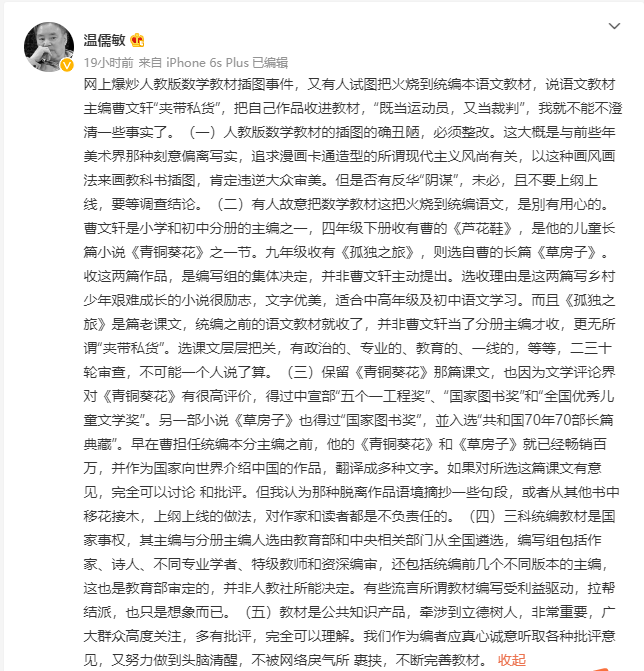 温儒敏

19小时前 来自 iPhone 6s Plus 已编辑

网上爆炒人教版数学教材插图事件，又有人试图把火烧到统编本语文教材，说语文教材主编曹文轩“夹带私货”，把自己作品收进教材，“既当运动员，又当裁判”，我就不能不澄清一些事实了。（一）人教版数学教材的插图的确丑陋，必须整改。这大概是与前些年美术界那种刻意偏离写实，追求漫画卡通造型的所谓现代主义风尚有关，以这种画风画法来画教科书插图，肯定违逆大众审美。但是否有反华“阴谋”，未必，且不要上纲上线，要等调查结论。（二）有人故意把数学教材这把火烧到统编语文，是别有用心的。曹文轩是小学和初中分册的主编之一，四年级下册收有曹的《芦花鞋》，是他的儿童长篇小说《青铜葵花》之一节。九年级收有《孤独之旅》，则选自曹的长篇《草房子》。收这两篇作品，是编写组的集体决定，并非曹文轩主动提出。选收理由是这两篇写乡村少年艰难成长的小说很励志，文字优美，适合中高年级及初中语文学习。而且《孤独之旅》是篇老课文，统编之前的语文教材就收了，并非曹文轩当了分册主编才收，更无所谓“夹带私货”。选课文层层把关，有政治的、专业的、教育的、一线的，等等，二三十轮审查，不可能一个人说了算。（三）保留《青铜葵花》那篇课文，也因为文学评论界对《青铜葵花》有很高评价，得过中宣部“五个一工程奖”、“国家图书奖”和“全国优秀儿童文学奖”。另一部小说《草房子》也得过“国家图书奖”，並入选“共和国70年70部长篇典藏”。早在曹担任统编本分主编之前，他的《青铜葵花》和《草房子》就已经畅销百万，并作为国家向世界介绍中国的作品，翻译成多种文字。如果对所选这篇课文有意见，完全可以讨论 和批评。但我认为那种脱离作品语境摘抄一些句段，或者从其他书中移花接木，上纲上线的做法，对作家和读者都是不负责任的。（四）三科统编教材是国家事权，其主编与分册主编人选由教育部和中央相关部门从全国遴选，编写组包括作家、诗人、不同专业学者、特级教师和资深编审，还包括统编前几个不同版本的主编，这也是教育部审定的，并非人教社所能决定。有些流言所谓教材编写受利益驱动，拉帮结派，也只是想象而已。（五）教材是公共知识产品，牵涉到立德树人，非常重要，广大群众高度关注，多有批评，完全可以理解。我们作为编者应真心诚意听取各种批评意见，又努力做到头脑清醒，不被网络戾气所 裹挟，不断完善教材。 收起